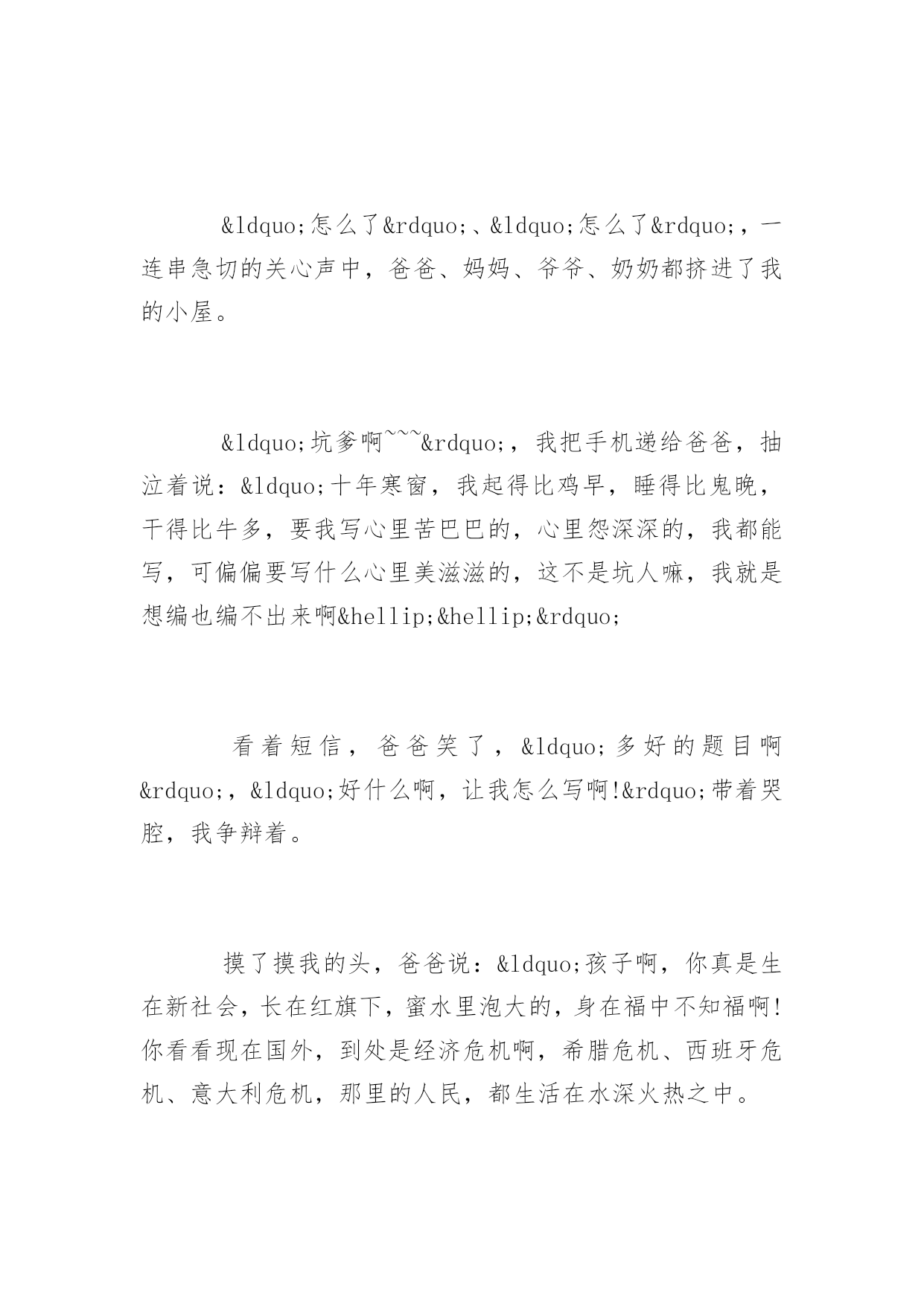 &ldquo;怎么了&rdquo;、&ldquo;怎么了&rdquo;，一连串急切的关心声中，爸爸、妈妈、爷爷、奶奶都挤进了我的小屋。

&ldquo;坑爹啊~~~&rdquo;，我把手机递给爸爸，抽泣着说：&ldquo;十年寒窗，我起得比鸡早，睡得比鬼晚，干得比牛多，要我写心里苦巴巴的，心里怨深深的，我都能写，可偏偏要写什么心里美滋滋的，这不是坑人嘛，我就是想编也编不出来啊&hellip;&hellip;&rdquo;

看着短信，爸爸笑了，&ldquo;多好的题目啊&rdquo;，&ldquo;好什么啊，让我怎么写啊!&rdquo;带着哭腔，我争辩着。

摸了摸我的头，爸爸说：&ldquo;孩子啊，你真是生在新社会，长在红旗下，蜜水里泡大的，身在福中不知福啊!你看看现在国外，到处是经济危机啊，希腊危机、西班牙危机、意大利危机，那里的人民，都生活在水深火热之中。